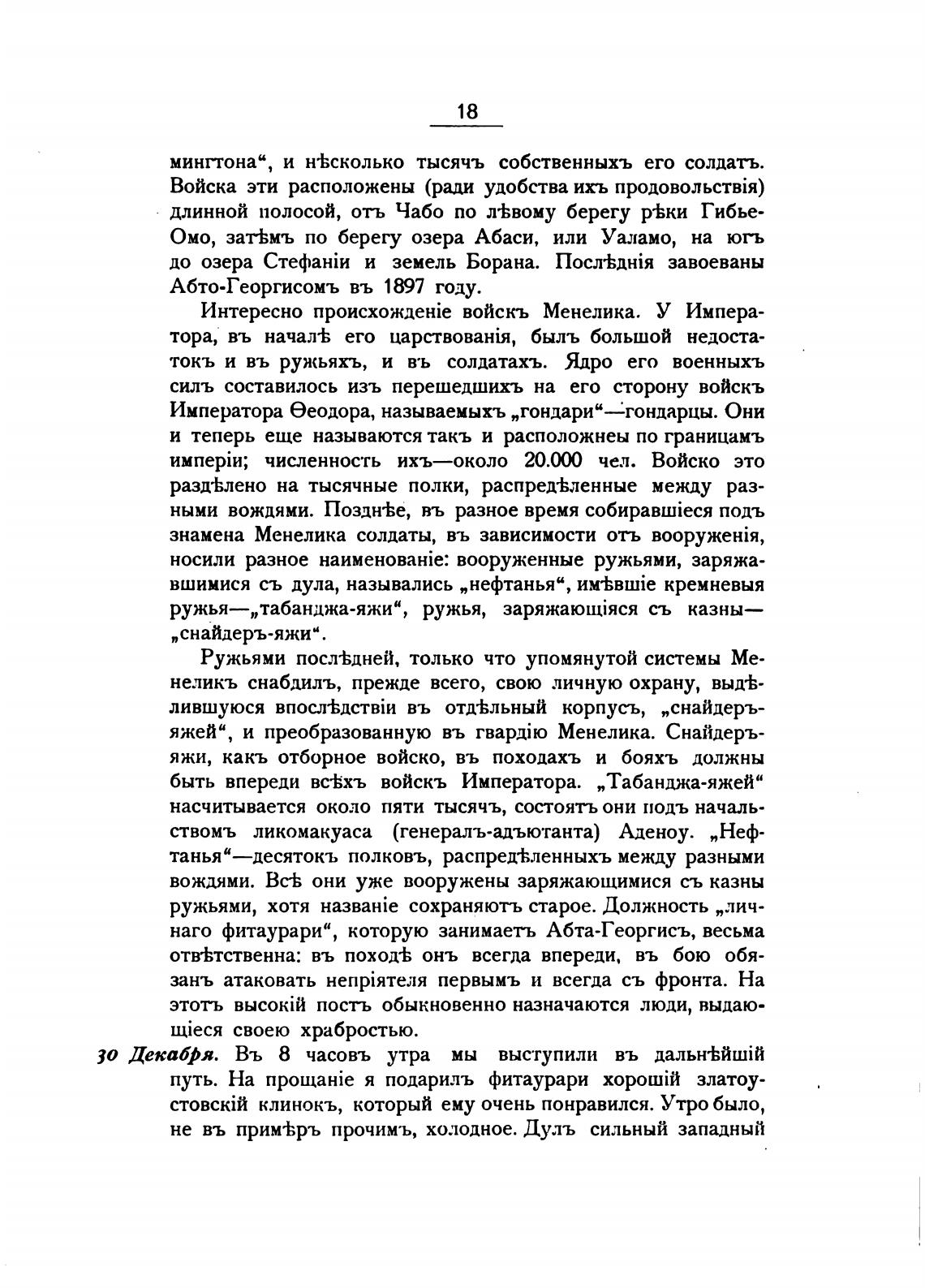 18

мингтона“, и нѣсколько тысячъ собственныхъ его солдатъ. Войска эти расположены (ради удобства ихъ продовольствія) длинной полосой, отъ Чабо по лѣвому берегу рѣки Гибье-Омо, затѣмъ по берегу озера Абаси, или Уаламо, на югъ до озера Стефаніи и земель Борана. Послѣднія завоеваны Абто-Георгисомъ въ 1897 году.

Интересно происхожденіе войскъ Менелика. У Императора, въ началѣ его царствованія, былъ большой недостатокъ и въ ружьяхъ, и въ солдатахъ. Ядро его военныхъ силъ составилось изъ перешедшихъ на его сторону войскъ Императора Ѳеодора, называемыхъ „гондари“—гондарцы. Они и теперь еще называются такъ и расположнеы по границамъ имперіи; численность ихъ—около 20.000 чел. Войско это раздѣлено на тысячные полки, распредѣленные между разными вождями. Позднѣе, въ разное время собиравшіеся подъ знамена Менелика солдаты, въ зависимости отъ вооруженія, носили разное наименованіе: вооруженные ружьями, заряжавшимися съ дула, назывались „нефтанья“, имѣвшіе кремневыя ружья—„табанджа-яжи“, ружья, заряжающіяся съ казны—„снайдеръ-яжи“.

Ружьями послѣдней, только что упомянутой системы Менеликъ снабдилъ, прежде всего, свою личную охрану, выдѣлившуюся впослѣдствіи въ отдѣльный корпусъ, „снайдеръ-яжей“, и преобразованную въ гвардію Менелика. Снайдеръ-яжи, какъ отборное войско, въ походахъ и бояхъ должны быть впереди всѣхъ войскъ Императора. „Табанджа-яжей“ насчитывается около пяти тысячъ, состоятъ они подъ начальствомъ ликомакуаса (генералъ-адъютанта) Аденоу. „Нефтанья“—десятокъ полковъ, распредѣленныхъ между разными вождями. Всѣ они уже вооружены заряжающимися съ казны ружьями, хотя названіе сохраняютъ старое. Должность „личнаго фитаурари“, которую занимаетъ Абта-Георгисъ, весьма отвѣтственна: въ походѣ онъ всегда впереди, въ бою обязанъ атаковать непріятеля первымъ и всегда съ фронта. На этотъ высокій постъ обыкновенно назначаются люди, выдающіеся своею храбростью.

30 Декабря. Въ 8 часовъ утра мы выступили въ дальнѣйшій путь. На прощаніе я подарилъ фитаурари хорошій златоустовскій клинокъ, который ему очень понравился. Утро было, не въ примѣръ прочимъ, холодное. Дулъ сильный западный